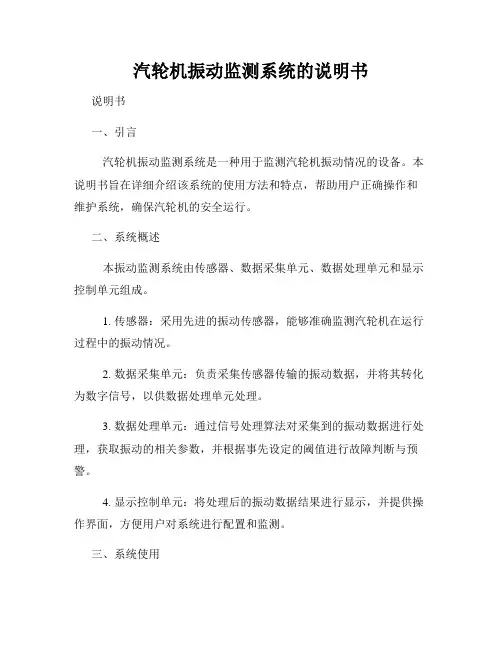 汽轮机振动监测系统的说明书

说明书

一、引言

汽轮机振动监测系统是一种用于监测汽轮机振动情况的设备。本说明书旨在详细介绍该系统的使用方法和特点，帮助用户正确操作和维护系统，确保汽轮机的安全运行。

二、系统概述

本振动监测系统由传感器、数据采集单元、数据处理单元和显示控制单元组成。

1. 传感器：采用先进的振动传感器，能够准确监测汽轮机在运行过程中的振动情况。

2. 数据采集单元：负责采集传感器传输的振动数据，并将其转化为数字信号，以供数据处理单元处理。

3. 数据处理单元：通过信号处理算法对采集到的振动数据进行处理，获取振动的相关参数，并根据事先设定的阈值进行故障判断与预警。

4. 显示控制单元：将处理后的振动数据结果进行显示，并提供操作界面，方便用户对系统进行配置和监测。

三、系统使用